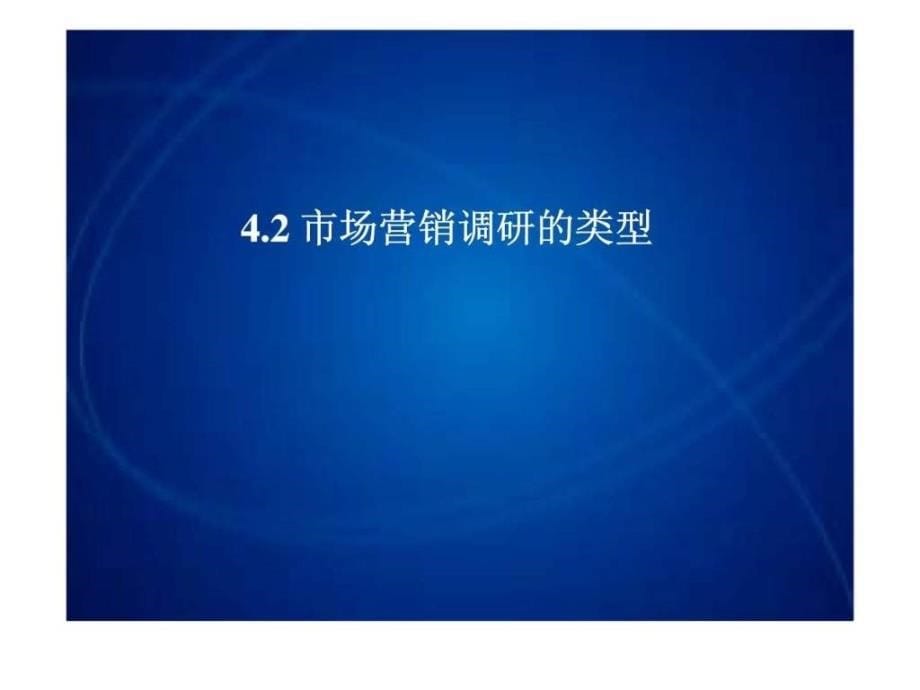 4.2 市场营销调研的类型